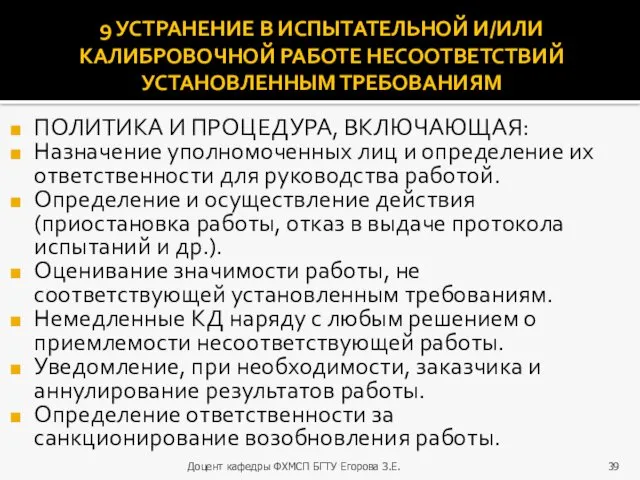 9 УСТРАНЕНИЕ В ИСПЫТАТЕЛЬНОЙ И/ИЛИ КАЛИБРОВОЧНОЙ РАБОТЕ НЕСООТВЕТСТВИЙ УСТАНОВЛЕННЫМ ТРЕБОВАНИЯМ

ПОЛИТИКА И ПРОЦЕДУРА, ВКЛЮЧАЮЩАЯ:
Назначение уполномоченных лиц и определение их ответственности для руководства работой.
Определение и осуществление действия (приостановка работы, отказ в выдаче протокола испытаний и др.).
Оценивание значимости работы, не соответствующей установленным требованиям.
Немедленные КД наряду с любым решением о приемлемости несоответствующей работы.
Уведомление, при необходимости, заказчика и аннулирование результатов работы.
Определение ответственности за санкционирование возобновления работы.

Доцент кафедры ФХМСП БГТУ Егорова З.Е.
39